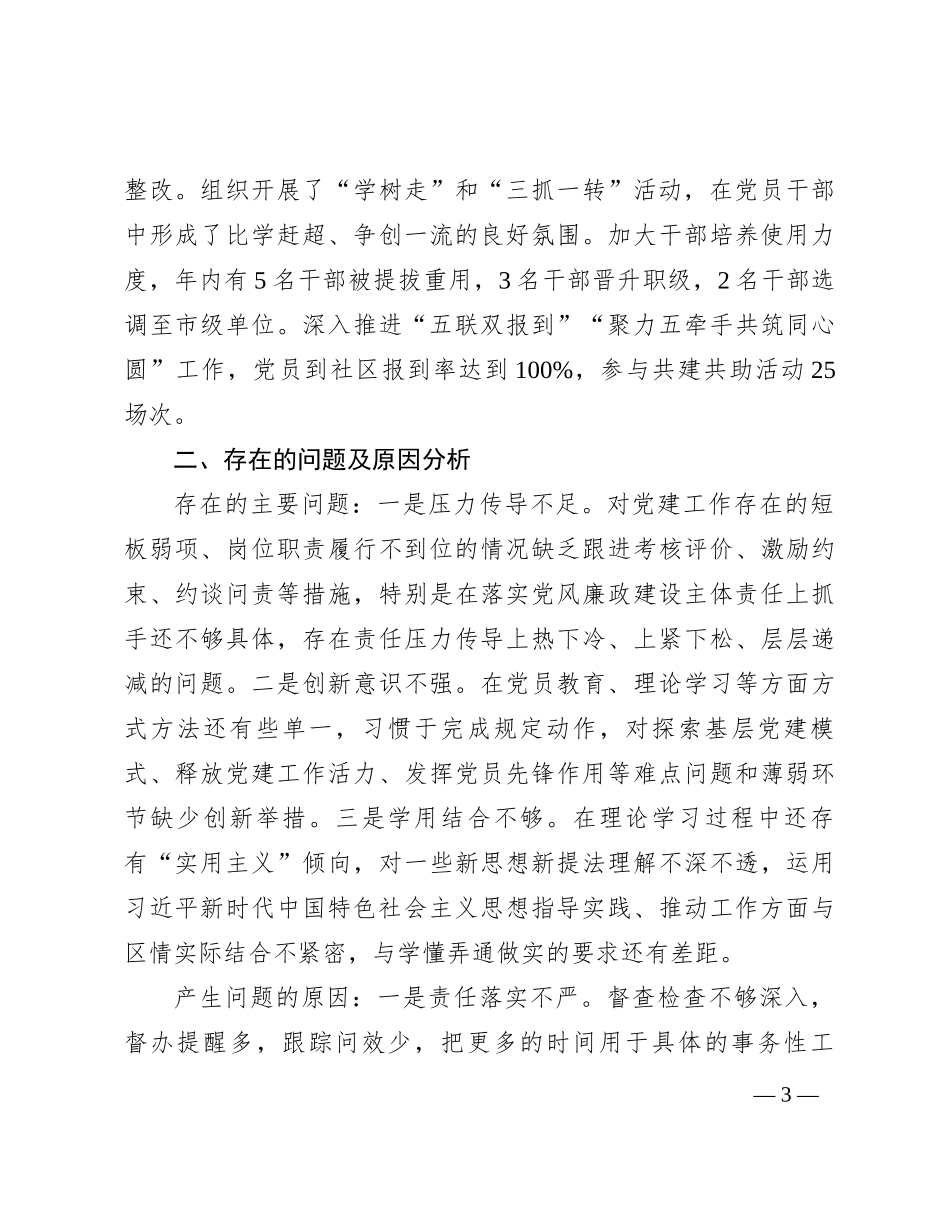 整改。组织开展了“学树走”和“三抓一转”活动，在党员干部中形成了比学赶超、争创一流的良好氛围。加大干部培养使用力度，年内有5名干部被提拔重用，3名干部晋升职级，2名干部选调至市级单位。深入推进“五联双报到”“聚力五牵手共筑同心圆”工作，党员到社区报到率达到100%，参与共建共助活动25场次。

二、存在的问题及原因分析

存在的主要问题：一是压力传导不足。对党建工作存在的短板弱项、岗位职责履行不到位的情况缺乏跟进考核评价、激励约束、约谈问责等措施，特别是在落实党风廉政建设主体责任上抓手还不够具体，存在责任压力传导上热下冷、上紧下松、层层递减的问题。二是创新意识不强。在党员教育、理论学习等方面方式方法还有些单一，习惯于完成规定动作，对探索基层党建模式、释放党建工作活力、发挥党员先锋作用等难点问题和薄弱环节缺少创新举措。三是学用结合不够。在理论学习过程中还存有“实用主义”倾向，对一些新思想新提法理解不深不透，运用习近平新时代中国特色社会主义思想指导实践、推动工作方面与区情实际结合不紧密，与学懂弄通做实的要求还有差距。

产生问题的原因：一是责任落实不严。督查检查不够深入，督办提醒多，跟踪问效少，把更多的时间用于具体的事务性工

— 3 —